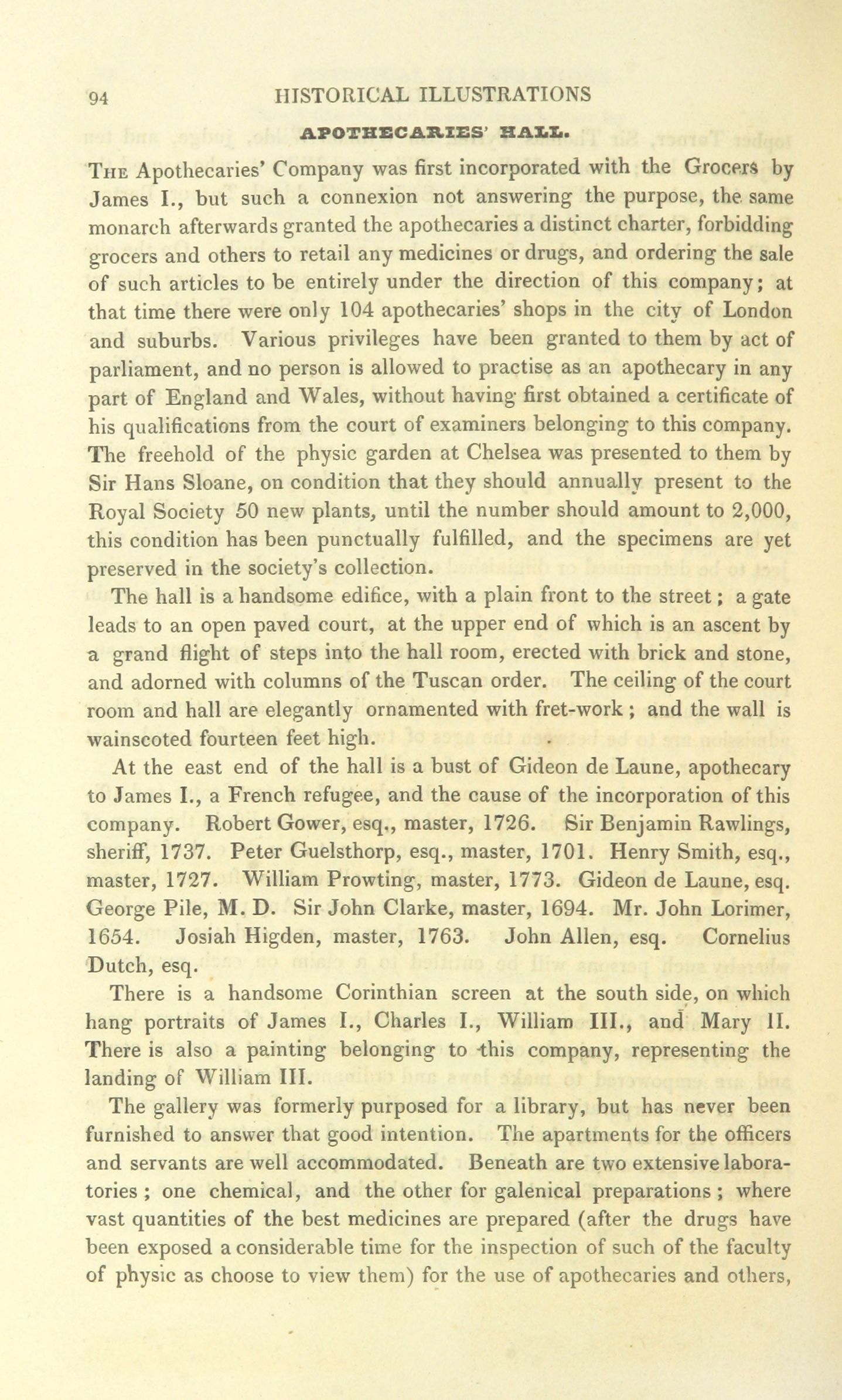 94 HISTORICAL ILLUSTRATIONS

APOTHECARIES' HALL.

THE Apothecaries' Company was first incorporated with the Grocers by James I., but such a connexion not answering the purpose, the same monarch afterwards granted the apothecaries a distinct charter, forbidding grocers and others to retail any medicines or drugs, and ordering the sale of such articles to be entirely under the direction of this company; at that time there were only 104 apothecaries' shops in the city of London and suburbs. Various privileges have been granted to them by act of parliament, and no person is allowed to practise as an apothecary in any part of England and Wales, without having first obtained a certificate of his qualifications from the court of examiners belonging to this company. The freehold of the physic garden at Chelsea was presented to them by Sir Hans Sloane, on condition that they should annually present to the Royal Society 50 new plants, until the number should amount to 2,000, this condition has been punctually fulfilled, and the specimens are yet preserved in the society's collection.

The hall is a handsome edifice, with a plain front to the street; a gate leads to an open paved court, at the upper end of which is an ascent by a grand flight of steps into the hall room, erected with brick and stone, and adorned with columns of the Tuscan order. The ceiling of the court room and hall are elegantly ornamented with fret-work; and the wall is wainscoted fourteen feet high.

At the east end of the hall is a bust of Gideon de Laune, apothecary to James I., a French refugee, and the cause of the incorporation of this company. Robert Gower, esq., master, 1726. Sir Benjamin Rawlings, sheriff, 1737. Peter Guelsthorp, esq., master, 1701. Henry Smith, esq., master, 1727. William Prowting, master, 1773. Gideon de Laune, esq. George Pile, M. D. Sir John Clarke, master, 1694. Mr. John Lorimer, 1654. Josiah Higden, master, 1763. John Allen, esq. Cornelius Dutch, esq.

There is a handsome Corinthian screen at the south side, on which hang portraits of James I., Charles I., William III., and Mary II. There is also a painting belonging to this company, representing the landing of William III.

The gallery was formerly purposed for a library, but has never been furnished to answer that good intention. The apartments for the officers and servants are well accommodated. Beneath are two extensive laboratories; one chemical, and the other for galenical preparations; where vast quantities of the best medicines are prepared (after the drugs have been exposed a considerable time for the inspection of such of the faculty of physic as choose to view them) for the use of apothecaries and others,